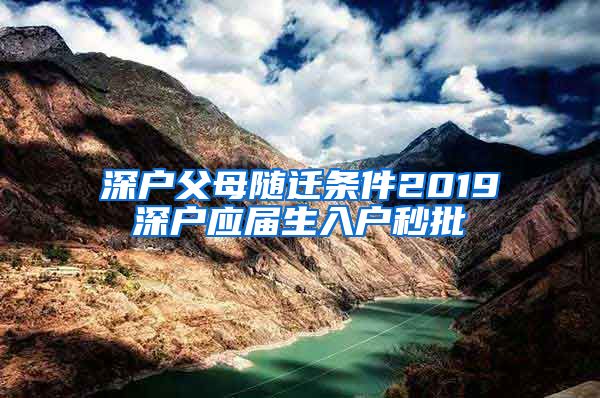 深户父母随迁条件2019
深户应届生入户秒批